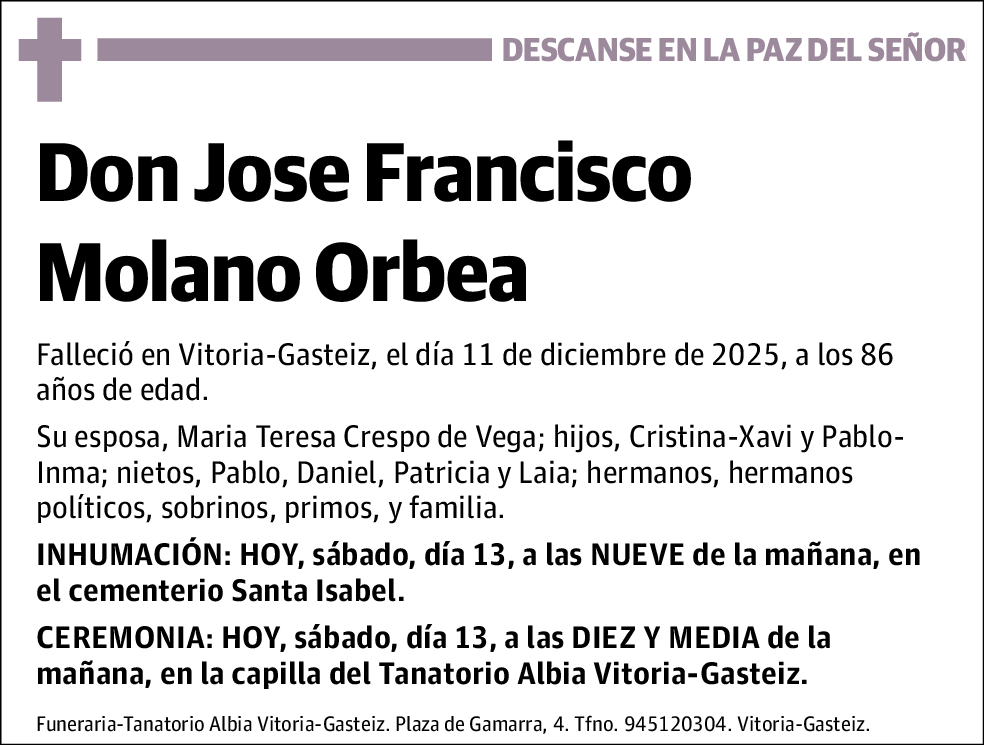 DESCANSE EN LA PAZ DEL SEÑOR

Don Jose Francisco Molano Orbea

Falleció en Vitoria-Gasteiz, el día 11 de diciembre de 2025, a los 86 años de edad.

Su esposa, Maria Teresa Crespo de Vega; hijos, Cristina-Xavi y Pablo-Inma; nietos, Pablo, Daniel, Patricia y Laia; hermanos, hermanos políticos, sobrinos, primos, y familia.

INHUMACIÓN: HOY, sábado, día 13, a las NUEVE de la mañana, en el cementerio Santa Isabel.

CEREMONIA: HOY, sábado, día 13, a las DIEZ Y MEDIA de la mañana, en la capilla del Tanatorio Albia Vitoria-Gasteiz.

Funeraria-Tanatorio Albia Vitoria-Gasteiz. Plaza de Gamarra, 4. Tfno. 945120304. Vitoria-Gasteiz.